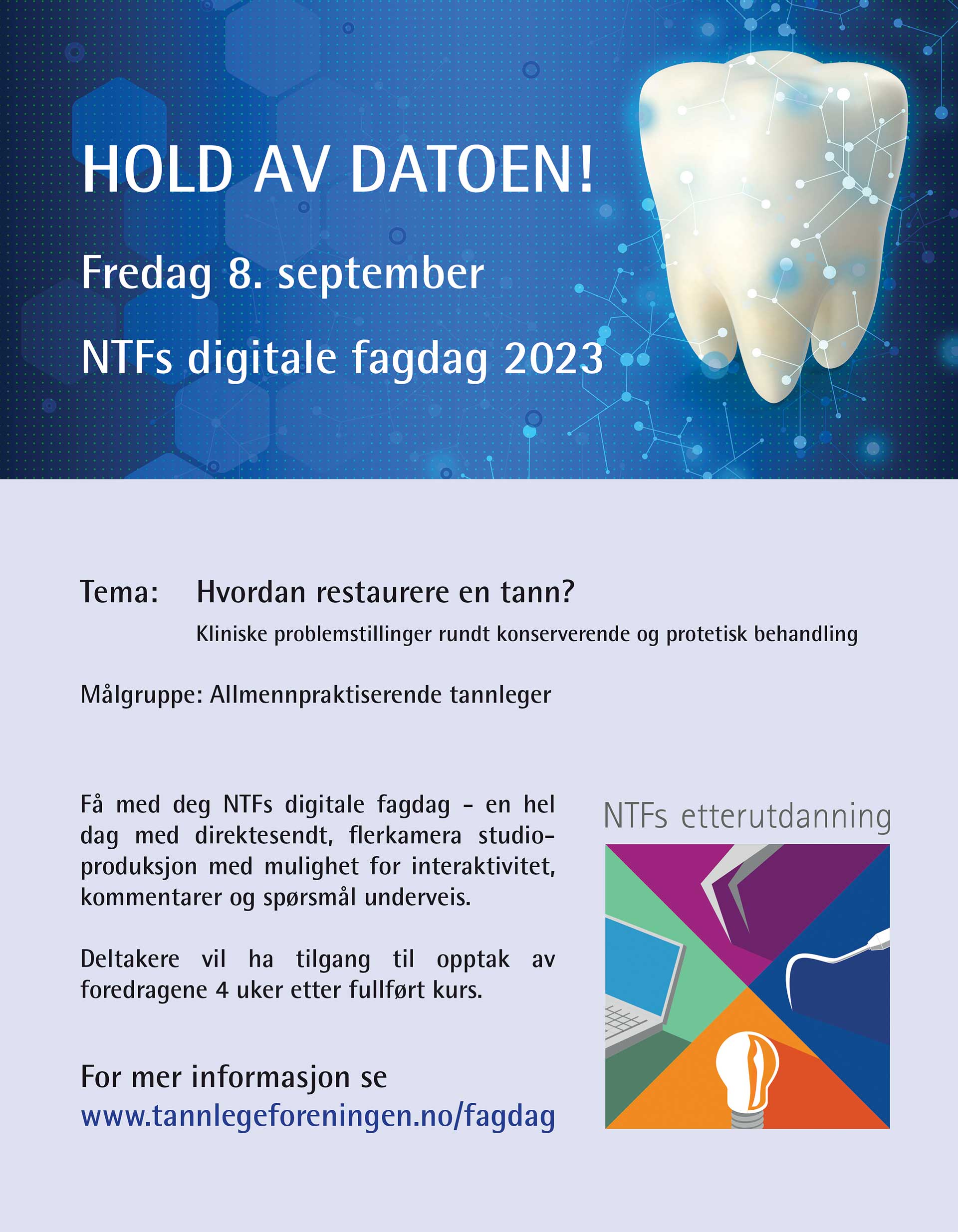 HOLD AV DATOEN!

Fredag 8. september

NTFs digitale fagdag 2023

Tema: Hvordan restaurere en tann?

Kliniske problemstillinger rundt konserverende og protetisk behandling

Målgruppe: Allmennpraktiserende tannleger

Få med deg NTFs digitale fagdag – en hel dag med direktesendt, flerkamera studioproduksjon med mulighet for interaktivitet, kommentarer og spørsmål underveis.

Deltakere vil ha tilgang til opptak av foredragene 4 uker etter fullført kurs.

For mer informasjon se www.tannlegeforeningen.no/fagdag

NTFs etterutdanning